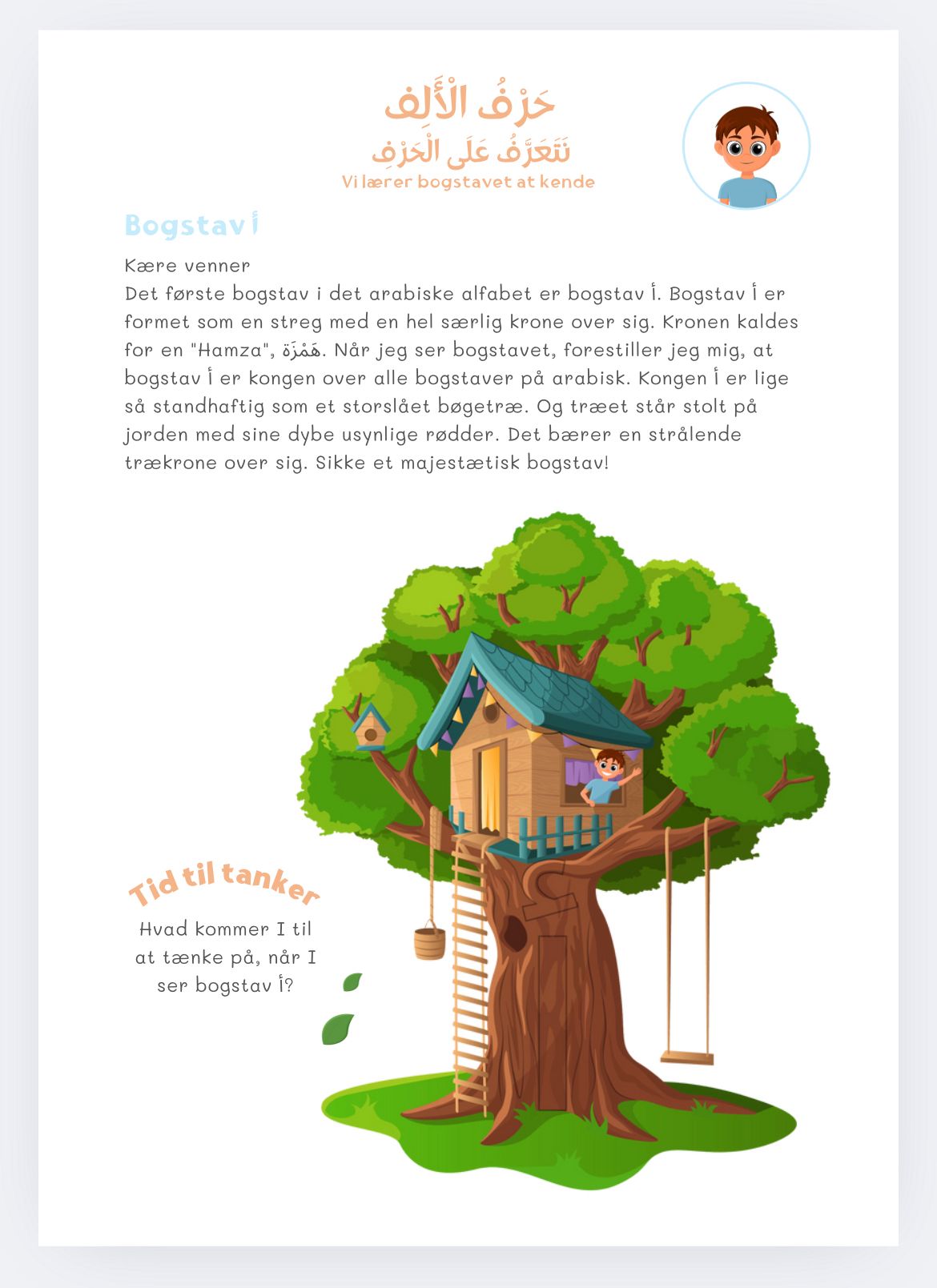 حَرْفُ الْأَلِف
نَتَعَرَّفُ عَلَى الْحَرْفِ
Vi lærer bogstavet at kende

Bogstav أ

Kære venner
Det første bogstav i det arabiske alfabet er bogstav أ. Bogstav أ er formet som en streg med en hel særlig krone over sig. Kronen kaldes for en "Hamza", هَمْزَة. Når jeg ser bogstavet, forestiller jeg mig, at bogstav أ er kongen over alle bogstaver på arabisk. Kongen أ er lige så standhaftig som et storslået bøgetræ. Og træet står stolt på jorden med sine dybe usynlige rødder. Det bærer en strålende trækrone over sig. Sikke et majestætisk bogstav!

Tid til tanker
Hvad kommer I til at tænke på, når I ser bogstav أ?